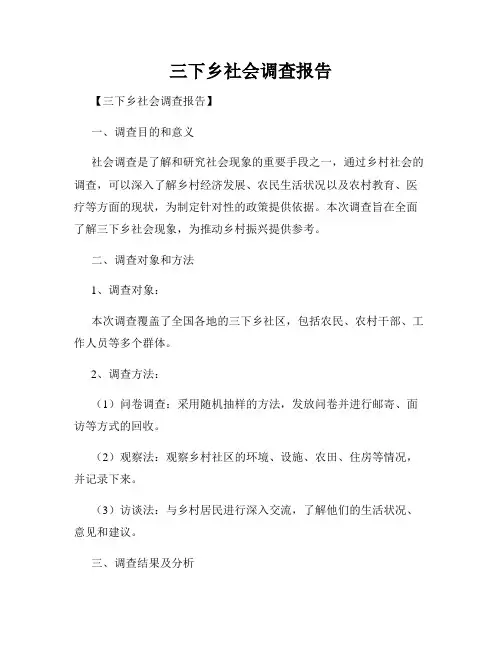 三下乡社会调查报告

【三下乡社会调查报告】

一、调查目的和意义

社会调查是了解和研究社会现象的重要手段之一，通过乡村社会的调查，可以深入了解乡村经济发展、农民生活状况以及农村教育、医疗等方面的现状，为制定针对性的政策提供依据。本次调查旨在全面了解三下乡社会现象，为推动乡村振兴提供参考。

二、调查对象和方法

1、调查对象：

本次调查覆盖了全国各地的三下乡社区，包括农民、农村干部、工作人员等多个群体。

2、调查方法：

（1）问卷调查：采用随机抽样的方法，发放问卷并进行邮寄、面访等方式的回收。

（2）观察法：观察乡村社区的环境、设施、农田、住房等情况，并记录下来。

（3）访谈法：与乡村居民进行深入交流，了解他们的生活状况、意见和建议。

三、调查结果及分析